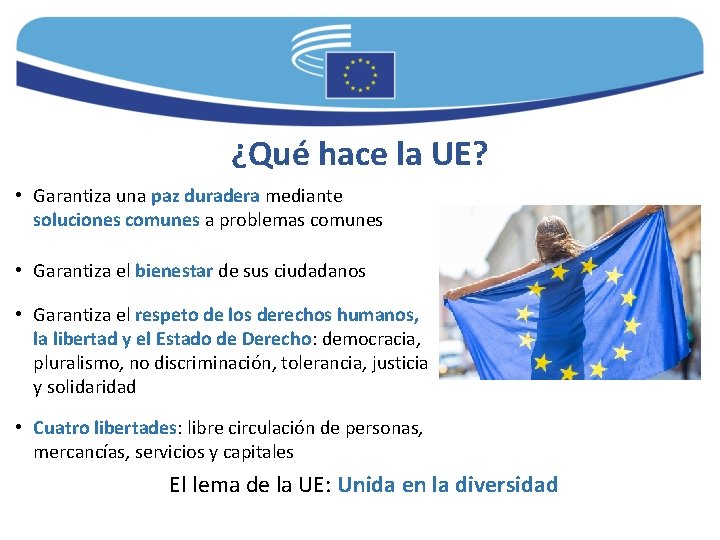 ¿Qué hace la UE?

• Garantiza una paz duradera mediante soluciones comunes a problemas comunes

• Garantiza el bienestar de sus ciudadanos

• Garantiza el respeto de los derechos humanos, la libertad y el Estado de Derecho: democracia, pluralismo, no discriminación, tolerancia, justicia y solidaridad

• Cuatro libertades: libre circulación de personas, mercancías, servicios y capitales

El lema de la UE: Unida en la diversidad